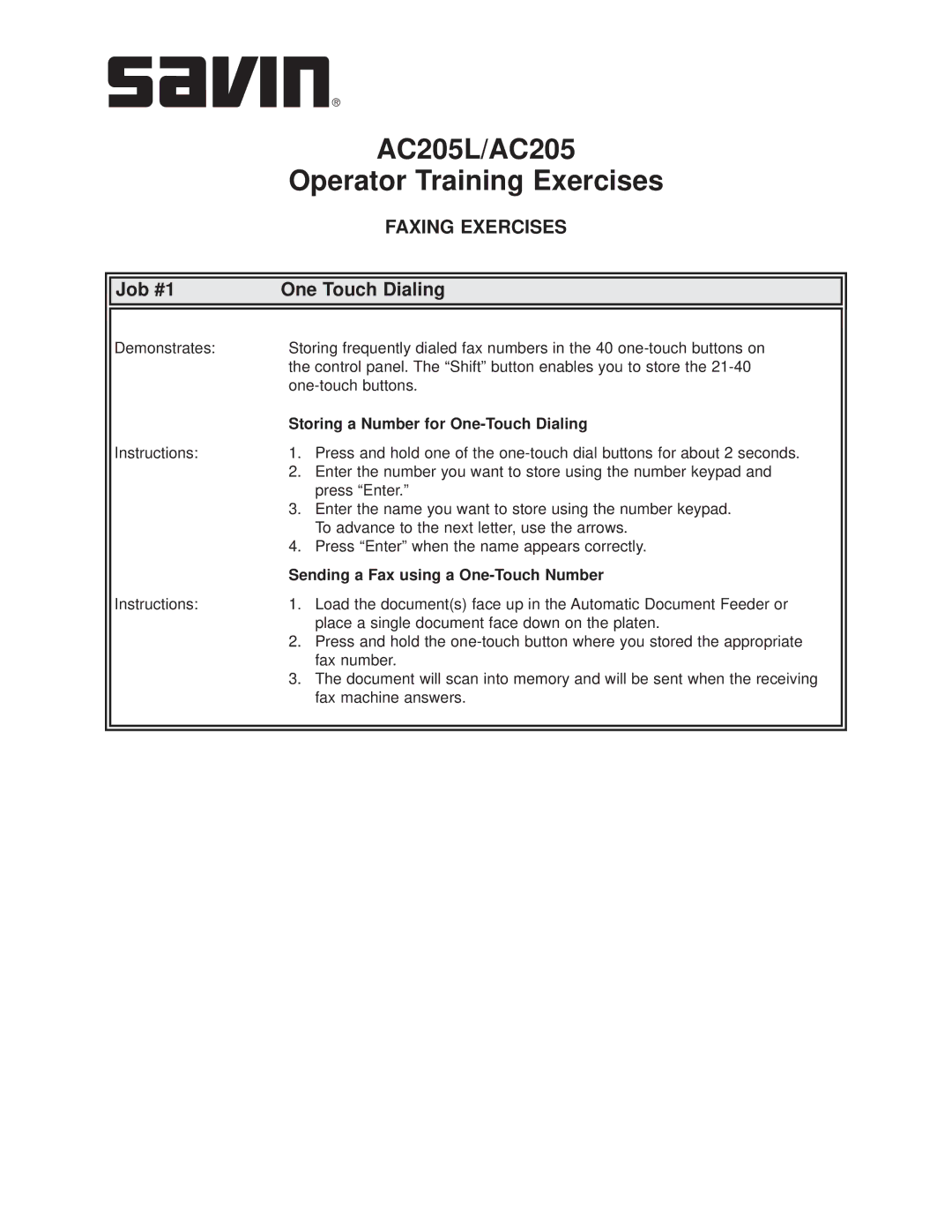 savin®

AC205L/AC205
Operator Training Exercises

FAXING EXERCISES

Job #1 One Touch Dialing

Demonstrates: Storing frequently dialed fax numbers in the 40 one-touch buttons on the control panel. The “Shift” button enables you to store the 21-40 one-touch buttons.

Storing a Number for One-Touch Dialing

Instructions:
1. Press and hold one of the one-touch dial buttons for about 2 seconds.
2. Enter the number you want to store using the number keypad and press “Enter.”
3. Enter the name you want to store using the number keypad. To advance to the next letter, use the arrows.
4. Press “Enter” when the name appears correctly.

Sending a Fax using a One-Touch Number

Instructions:
1. Load the document(s) face up in the Automatic Document Feeder or place a single document face down on the platen.
2. Press and hold the one-touch button where you stored the appropriate fax number.
3. The document will scan into memory and will be sent when the receiving fax machine answers.